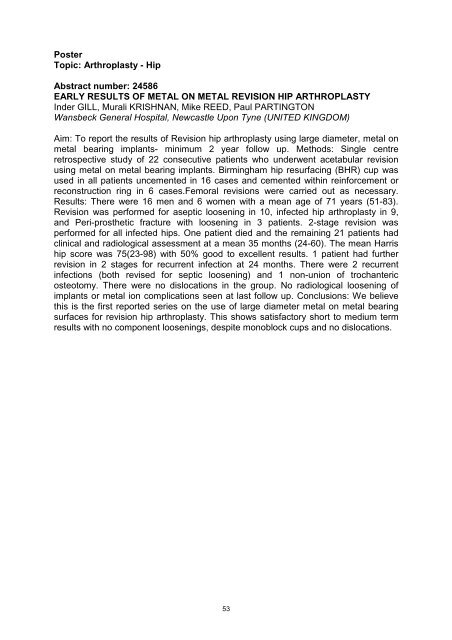 Poster
Topic: Arthroplasty - Hip

Abstract number: 24586
EARLY RESULTS OF METAL ON METAL REVISION HIP ARTHROPLASTY
Inder GILL, Murali KRISHNAN, Mike REED, Paul PARTINGTON
Wansbeck General Hospital, Newcastle Upon Tyne (UNITED KINGDOM)

Aim: To report the results of Revision hip arthroplasty using large diameter, metal on metal bearing implants- minimum 2 year follow up. Methods: Single centre retrospective study of 22 consecutive patients who underwent acetabular revision using metal on metal bearing implants. Birmingham hip resurfacing (BHR) cup was used in all patients uncemented in 16 cases and cemented within reinforcement or reconstruction ring in 6 cases.Femoral revisions were carried out as necessary. Results: There were 16 men and 6 women with a mean age of 71 years (51-83). Revision was performed for aseptic loosening in 10, infected hip arthroplasty in 9, and Peri-prosthetic fracture with loosening in 3 patients. 2-stage revision was performed for all infected hips. One patient died and the remaining 21 patients had clinical and radiological assessment at a mean 35 months (24-60). The mean Harris hip score was 75(23-98) with 50% good to excellent results. 1 patient had further revision in 2 stages for recurrent infection at 24 months. There were 2 recurrent infections (both revised for septic loosening) and 1 non-union of trochanteric osteotomy. There were no dislocations in the group. No radiological loosening of implants or metal ion complications seen at last follow up. Conclusions: We believe this is the first reported series on the use of large diameter metal on metal bearing surfaces for revision hip arthroplasty. This shows satisfactory short to medium term results with no component loosenings, despite monoblock cups and no dislocations.

53